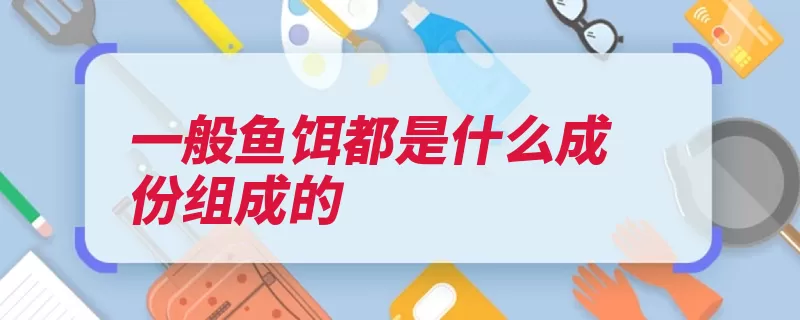 一般鱼饵都是什么成份组成的